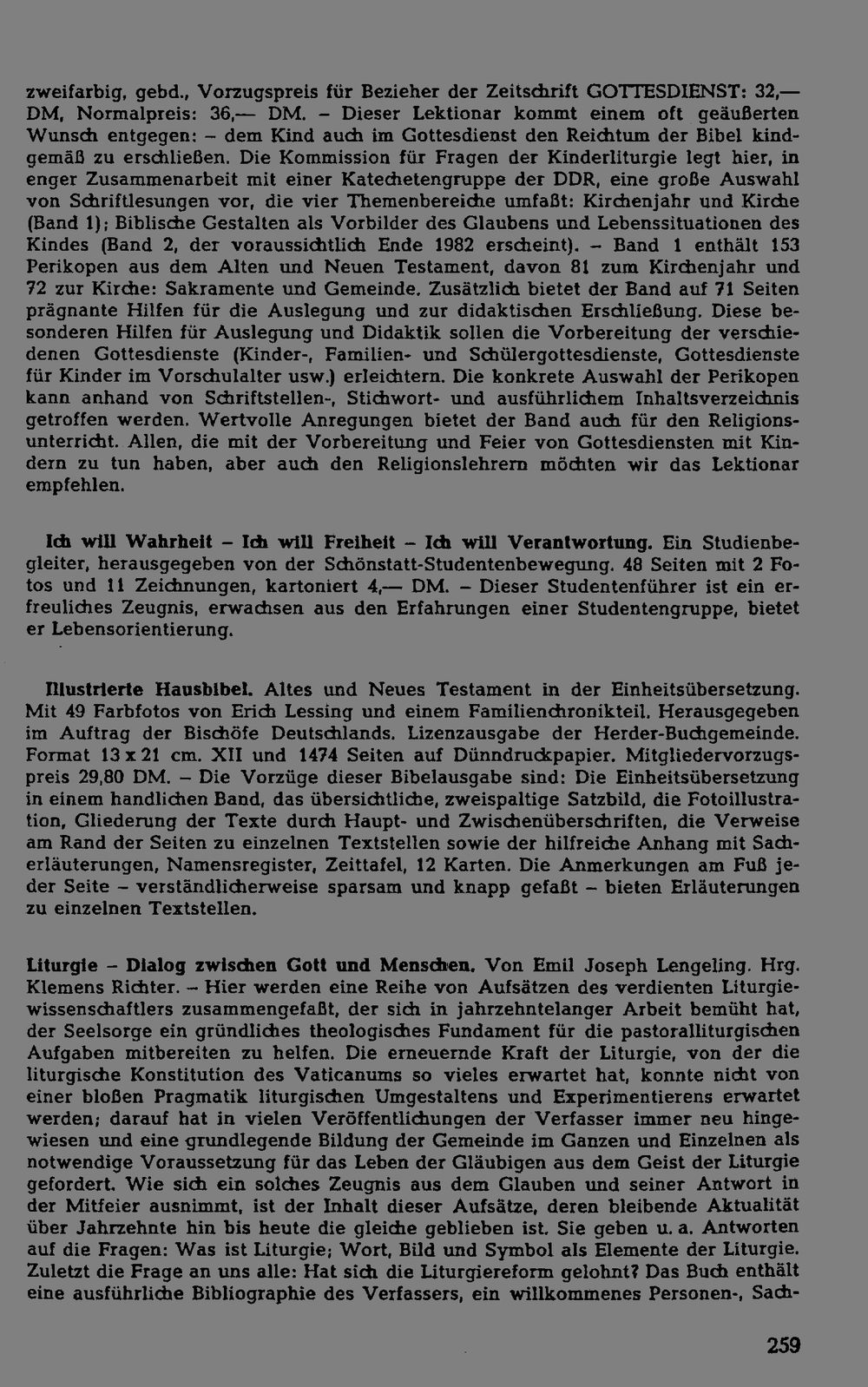 zweifarbig, gebd., Vorzugspreis für Bezieher der Zeitschrift GOTTESDIENST: 32,— DM, Normalpreis: 36,— DM. – Dieser Lektionar kommt einem oft geäußerten Wunsch entgegen: – dem Kind auch im Gottesdienst den Reichtum der Bibel kindgemäß zu erschließen. Die Kommission für Fragen der Kinderliturgie legt hier, in enger Zusammenarbeit mit einer Katechetengruppe der DDR, eine große Auswahl von Schriftlesungen vor, die vier Themenbereiche umfaßt: Kirchenjahr und Kirche (Band 1); Biblische Gestalten als Vorbilder des Glaubens und Lebenssituationen des Kindes (Band 2, der voraussichtlich Ende 1982 erscheint). – Band 1 enthält 153 Perikopen aus dem Alten und Neuen Testament, davon 81 zum Kirchenjahr und 72 zur Kirche: Sakramente und Gemeinde. Zusätzlich bietet der Band auf 71 Seiten prägnante Hilfen für die Auslegung und zur didaktischen Erschließung. Diese besonderen Hilfen für Auslegung und Didaktik sollen die Vorbereitung der verschiedenen Gottesdienste (Kinder-, Familien- und Schülergottesdienste, Gottesdienste für Kinder im Vorschulalter usw.) erleichtern. Die konkrete Auswahl der Perikopen kann anhand von Schriftstellen-, Stichwort- und ausführlichem Inhaltsverzeichnis getroffen werden. Wertvolle Anregungen bietet der Band auch für den Religionsunterricht. Allen, die mit der Vorbereitung und Feier von Gottesdiensten mit Kindern zu tun haben, aber auch den Religionslehrern möchten wir das Lektionar empfehlen.

Ich will Wahrheit – Ich will Freiheit – Ich will Verantwortung. Ein Studienbegleiter, herausgegeben von der Schönstatt-Studentenbewegung. 48 Seiten mit 2 Fotos und 11 Zeichnungen, kartoniert 4,— DM. – Dieser Studentenführer ist ein erfreuliches Zeugnis, erwachsen aus den Erfahrungen einer Studentengruppe, bietet er Lebensorientierung.

Illustrierte Hausbibel. Altes und Neues Testament in der Einheitsübersetzung. Mit 49 Farbfotos von Erich Lessing und einem Familienchronikteil. Herausgegeben im Auftrag der Bischöfe Deutschlands. Lizenzausgabe der Herder-Buchgemeinde. Format 13 x 21 cm. XII und 1474 Seiten auf Dünndruckpapier. Mitgliedervorzugspreis 29,80 DM. – Die Vorzüge dieser Bibelausgabe sind: Die Einheitsübersetzung in einem handlichen Band, das übersichtliche, zweispaltige Satzbild, die Fotoillustration, Gliederung der Texte durch Haupt- und Zwischenüberschriften, die Verweise am Rand der Seiten zu einzelnen Textstellen sowie der hilfreiche Anhang mit Sacherläuterungen, Namensregister, Zeittafel, 12 Karten. Die Anmerkungen am Fuß jeder Seite – verständlicherweise sparsam und knapp gefaßt – bieten Erläuterungen zu einzelnen Textstellen.

Liturgie – Dialog zwischen Gott und Menschen. Von Emil Joseph Lengeling. Hrg. Klemens Richter. – Hier werden eine Reihe von Aufsätzen des verdienten Liturgiewissenschaftlers zusammengefaßt, der sich in jahrzehntelanger Arbeit bemüht hat, der Seelsorge ein gründliches theologisches Fundament für die pastoralliturgischen Aufgaben mitbereiten zu helfen. Die erneuernde Kraft der Liturgie, von der die liturgische Konstitution des Vaticanums so vieles erwartet hat, konnte nicht von einer bloßen Pragmatik liturgischen Umgestaltens und Experimentierens erwartet werden; darauf hat in vielen Veröffentlichungen der Verfasser immer neu hingewiesen und eine grundlegende Bildung der Gemeinde im Ganzen und Einzelnen als notwendige Voraussetzung für das Leben der Gläubigen aus dem Geist der Liturgie gefordert. Wie sich ein solches Zeugnis aus dem Glauben und seiner Antwort in der Mitfeier ausnimmt, ist der Inhalt dieser Aufsätze, deren bleibende Aktualität über Jahrzehnte hin bis heute die gleiche geblieben ist. Sie geben u. a. Antworten auf die Fragen: Was ist Liturgie; Wort, Bild und Symbol als Elemente der Liturgie. Zuletzt die Frage an uns alle: Hat sich die Liturgiereform gelohnt? Das Buch enthält eine ausführliche Bibliographie des Verfassers, ein willkommenes Personen-, Sach-

259